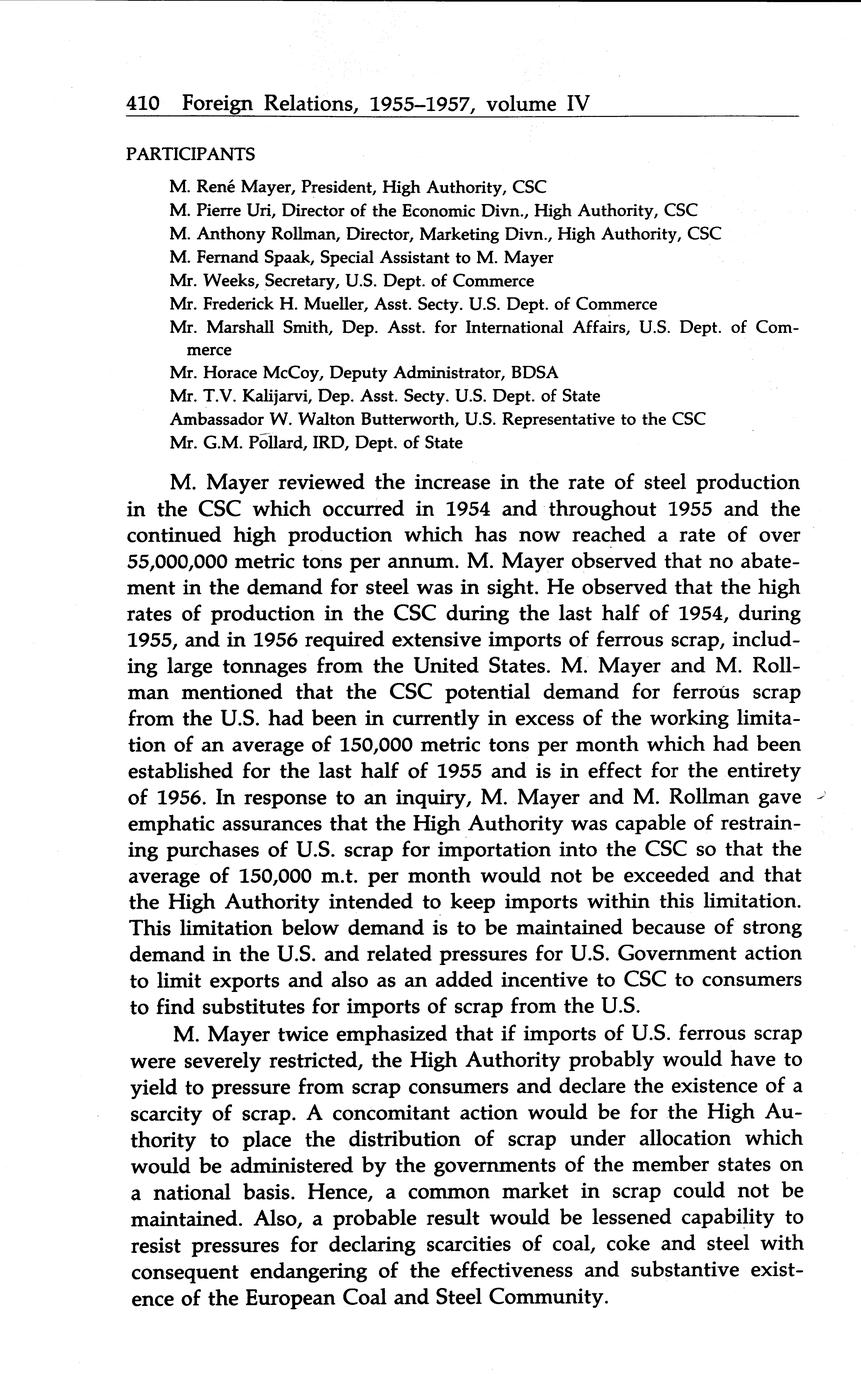 410 Foreign Relations, 1955–1957, volume IV

PARTICIPANTS

M. René Mayer, President, High Authority, CSC
M. Pierre Uri, Director of the Economic Divn., High Authority, CSC
M. Anthony Rollman, Director, Marketing Divn., High Authority, CSC
M. Fernand Spaak, Special Assistant to M. Mayer
Mr. Weeks, Secretary, U.S. Dept. of Commerce
Mr. Frederick H. Mueller, Asst. Secty. U.S. Dept. of Commerce
Mr. Marshall Smith, Dep. Asst. for International Affairs, U.S. Dept. of Commerce
Mr. Horace McCoy, Deputy Administrator, BDSA
Mr. T.V. Kalijarvi, Dep. Asst. Secty. U.S. Dept. of State
Ambassador W. Walton Butterworth, U.S. Representative to the CSC
Mr. G.M. Pollard, IRD, Dept. of State

M. Mayer reviewed the increase in the rate of steel production in the CSC which occurred in 1954 and throughout 1955 and the continued high production which has now reached a rate of over 55,000,000 metric tons per annum. M. Mayer observed that no abatement in the demand for steel was in sight. He observed that the high rates of production in the CSC during the last half of 1954, during 1955, and in 1956 required extensive imports of ferrous scrap, including large tonnages from the United States. M. Mayer and M. Rollman mentioned that the CSC potential demand for ferrous scrap from the U.S. had been in currently in excess of the working limitation of an average of 150,000 metric tons per month which had been established for the last half of 1955 and is in effect for the entirety of 1956. In response to an inquiry, M. Mayer and M. Rollman gave emphatic assurances that the High Authority was capable of restraining purchases of U.S. scrap for importation into the CSC so that the average of 150,000 m.t. per month would not be exceeded and that the High Authority intended to keep imports within this limitation. This limitation below demand is to be maintained because of strong demand in the U.S. and related pressures for U.S. Government action to limit exports and also as an added incentive to CSC to consumers to find substitutes for imports of scrap from the U.S.

M. Mayer twice emphasized that if imports of U.S. ferrous scrap were severely restricted, the High Authority probably would have to yield to pressure from scrap consumers and declare the existence of a scarcity of scrap. A concomitant action would be for the High Authority to place the distribution of scrap under allocation which would be administered by the governments of the member states on a national basis. Hence, a common market in scrap could not be maintained. Also, a probable result would be lessened capability to resist pressures for declaring scarcities of coal, coke and steel with consequent endangering of the effectiveness and substantive existence of the European Coal and Steel Community.